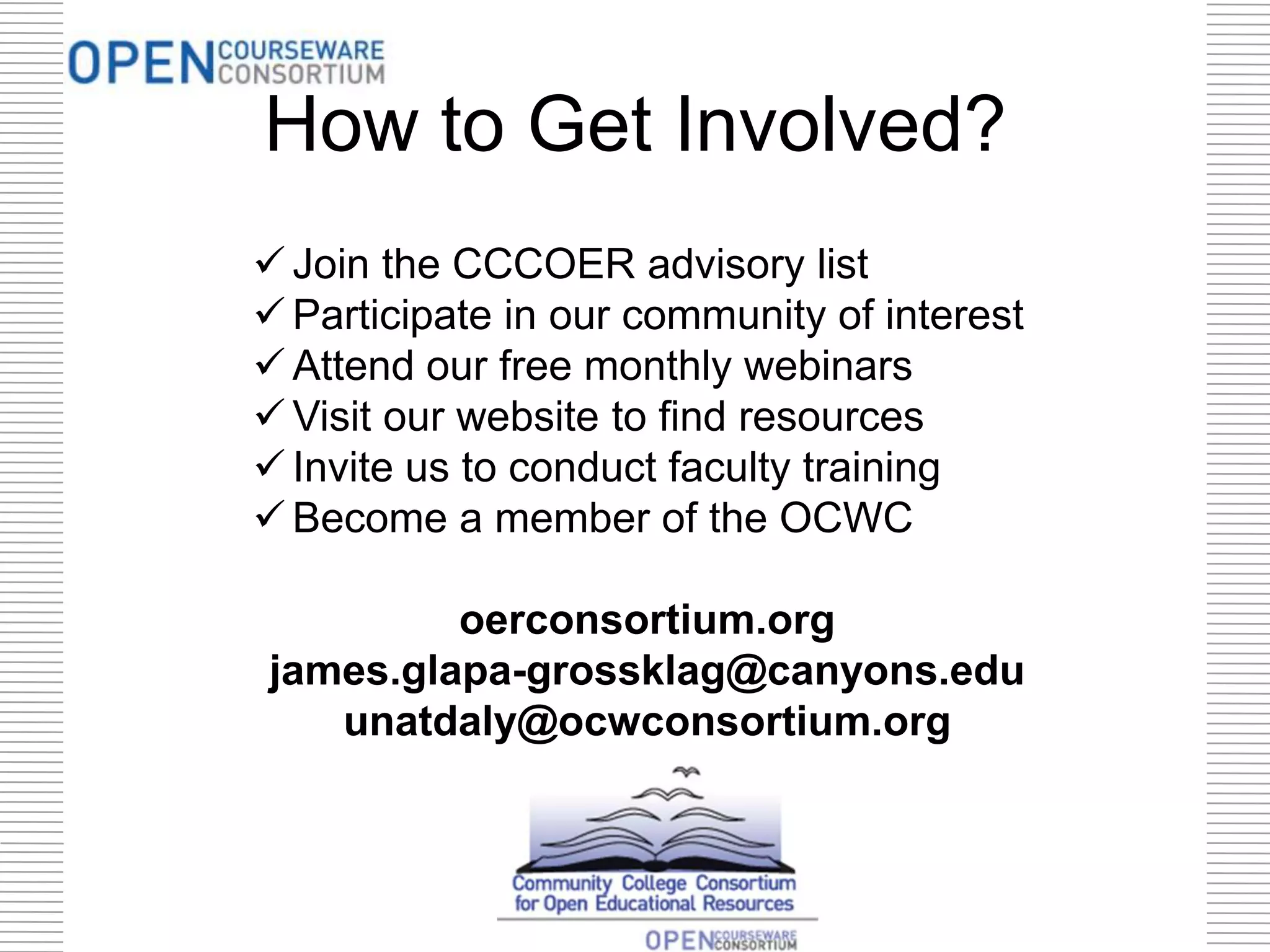 OPEN COURSEWARE CONSORTIUM

How to Get Involved?

✓ Join the CCCOER advisory list
✓ Participate in our community of interest
✓ Attend our free monthly webinars
✓ Visit our website to find resources
✓ Invite us to conduct faculty training
✓ Become a member of the OCWC

oerconsortium.org
james.glapa-grossklag@canyons.edu
unatdaly@ocwconsortium.org

Community College Consortium for Open Educational Resources

OPEN COURSEWARE CONSORTIUM